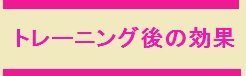 トレーニング後の効果